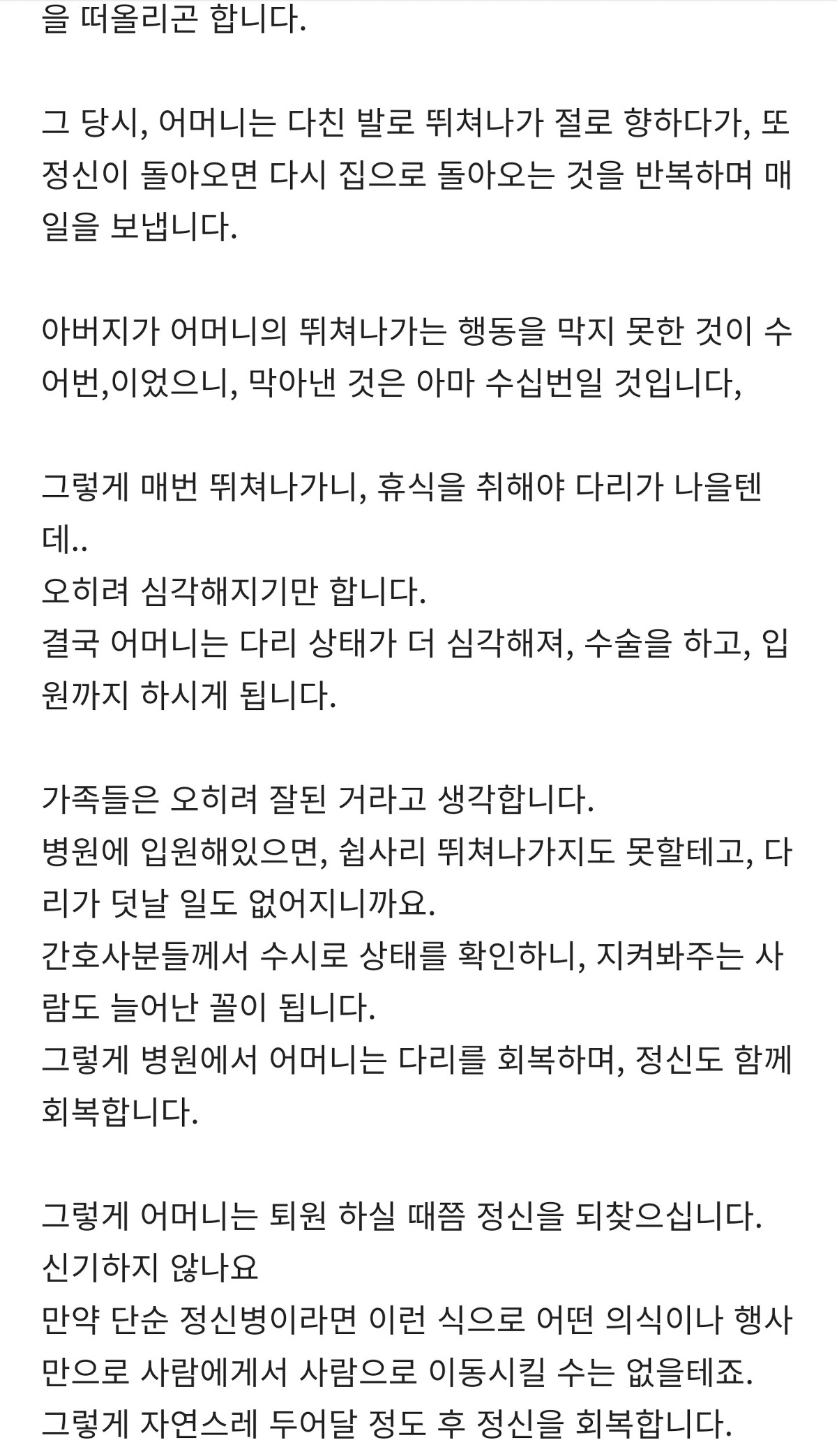 을 떠올리곤 합니다.

그 당시, 어머니는 다친 발로 뛰쳐나가 절로 향하다가, 또 정신이 돌아오면 다시 집으로 돌아오는 것을 반복하며 매일을 보냅니다.

아버지가 어머니의 뛰쳐나가는 행동을 막지 못한 것이 수어번,이었으니, 막아낸 것은 아마 수십번일 것입니다,

그렇게 매번 뛰쳐나가니, 휴식을 취해야 다리가 나을텐데..
오히려 심각해지기만 합니다.
결국 어머니는 다리 상태가 더 심각해져, 수술을 하고, 입원까지 하시게 됩니다.

가족들은 오히려 잘된 거라고 생각합니다.
병원에 입원해있으면, 쉽사리 뛰쳐나가지도 못할테고, 다리가 덧날 일도 없어지니까요.
간호사분들께서 수시로 상태를 확인하니, 지켜봐주는 사람도 늘어난 꼴이 됩니다.
그렇게 병원에서 어머니는 다리를 회복하며, 정신도 함께 회복합니다.

그렇게 어머니는 퇴원 하실 때쯤 정신을 되찾으십니다.
신기하지 않나요
만약 단순 정신병이라면 이런 식으로 어떤 의식이나 행사만으로 사람에게서 사람으로 이동시킬 수는 없을테죠.
그렇게 자연스레 두어달 정도 후 정신을 회복합니다.